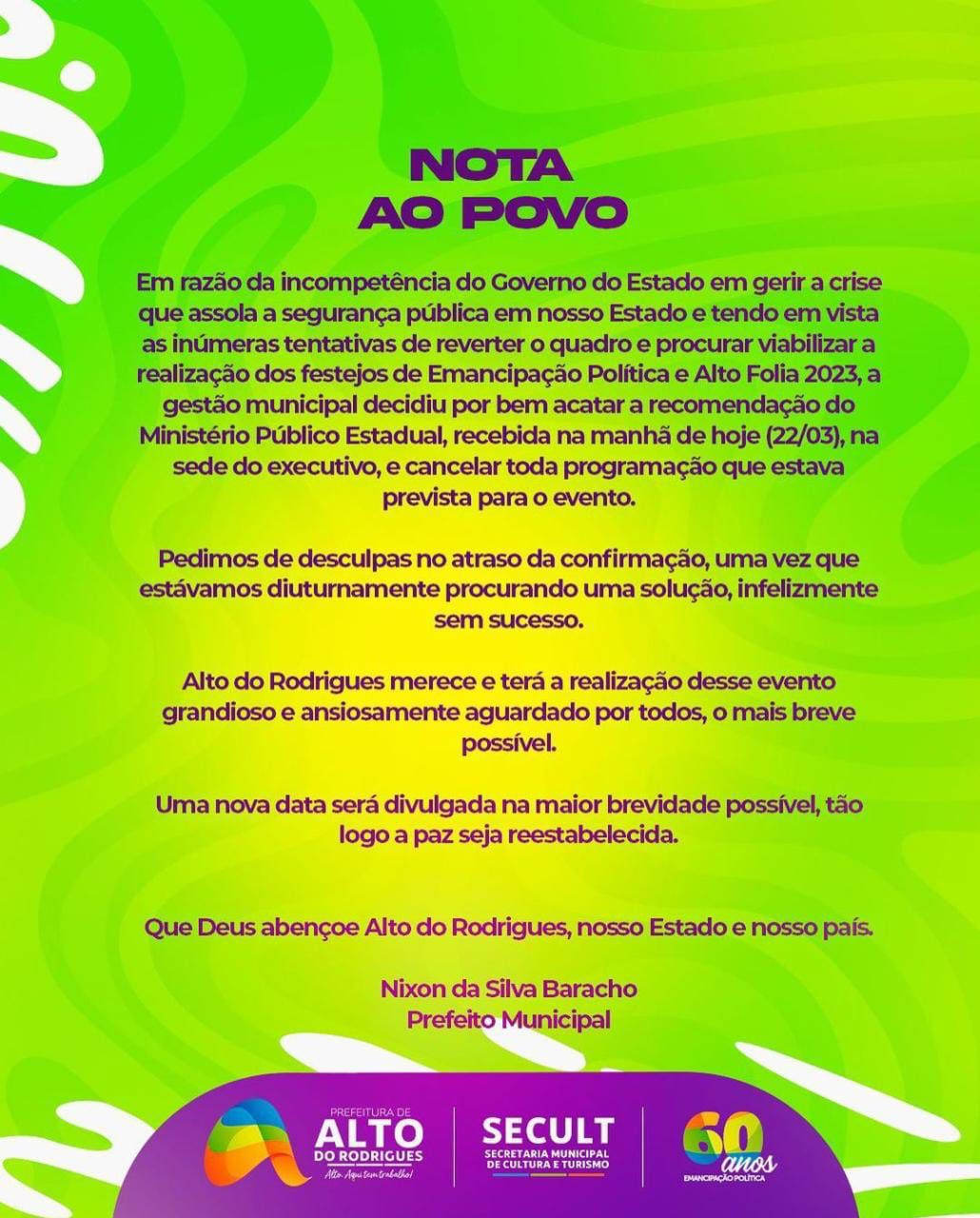 NOTA
AO POVO

Em razão da incompetência do Governo do Estado em gerir a crise que assola a segurança pública em nosso Estado e tendo em vista as inúmeras tentativas de reverter o quadro e procurar viabilizar a realização dos festejos de Emancipação Política e Alto Folia 2023, a gestão municipal decidiu por bem acatar a recomendação do Ministério Público Estadual, recebida na manhã de hoje (22/03), na sede do executivo, e cancelar toda programação que estava prevista para o evento.

Pedimos de desculpas no atraso da confirmação, uma vez que estávamos diuturnamente procurando uma solução, infelizmente sem sucesso.

Alto do Rodrigues merece e terá a realização desse evento grandioso e ansiosamente aguardado por todos, o mais breve possível.

Uma nova data será divulgada na maior brevidade possível, tão logo a paz seja reestabelecida.

Que Deus abençoe Alto do Rodrigues, nosso Estado e nosso país.

Nixon da Silva Baracho
Prefeito Municipal

PREFEITURA DE
ALTO
DO RODRIGUES
Alto. Aqui tem trabalho!

SECULT
SECRETARIA MUNICIPAL DE CULTURA E TURISMO

60 anos
EMANCIPAÇÃO POLÍTICA